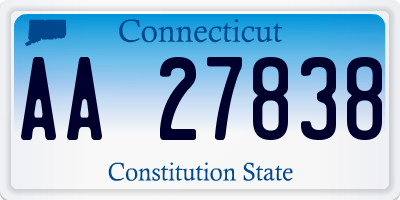 Connecticut

AA 27838

Constitution State